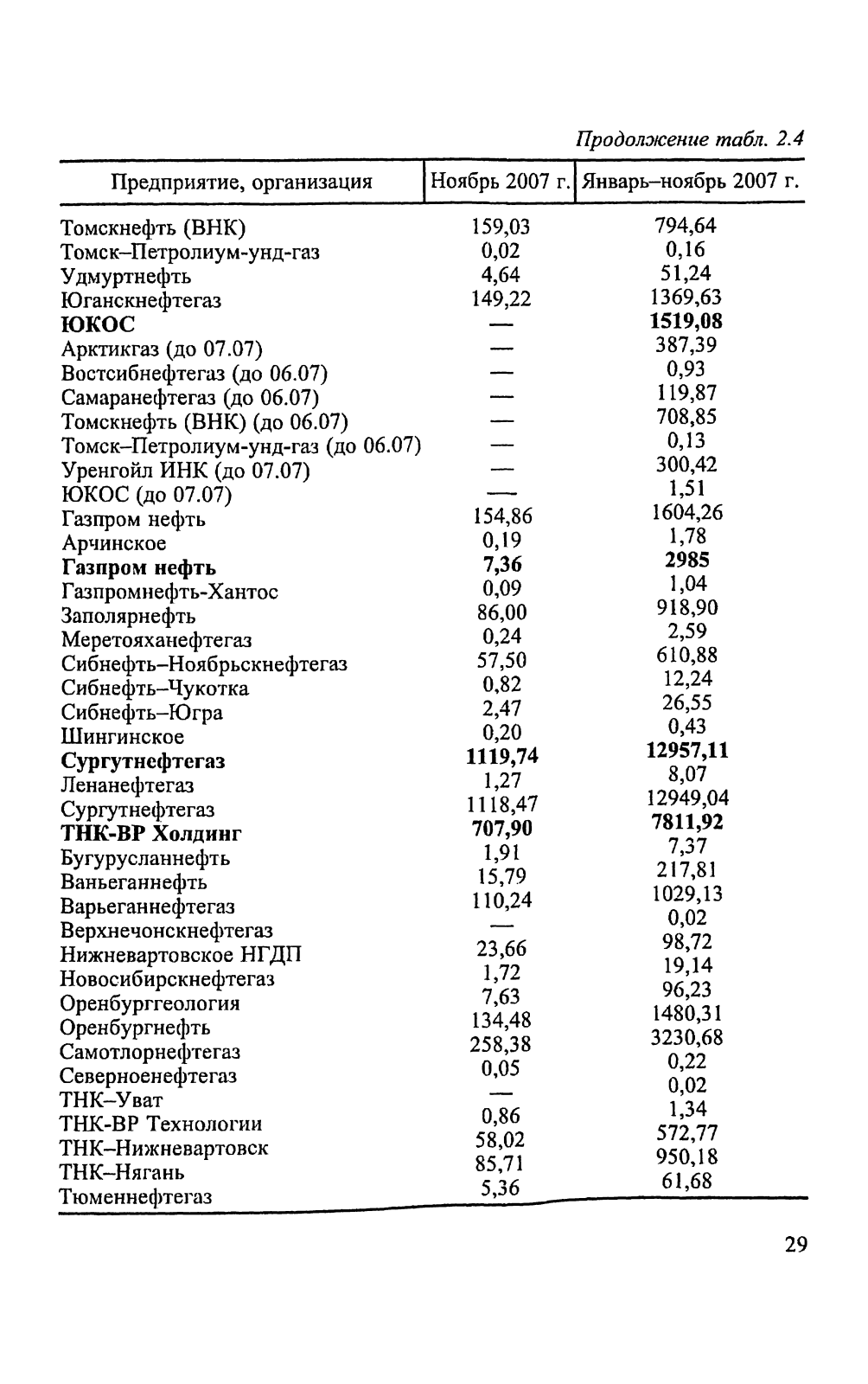 Продолжение табл. 2.4

| Предприятие, организация | Ноябрь 2007 г. | Январь–ноябрь 2007 г. |
|---|---|---|
| Томскнефть (ВНК) | 159,03 | 794,64 |
| Томск–Петролиум-унд-газ | 0,02 | 0,16 |
| Удмуртнефть | 4,64 | 51,24 |
| Юганскнефтегаз | 149,22 | 1369,63 |
| **ЮКОС** | — | **1519,08** |
| Арктикгаз (до 07.07) | — | 387,39 |
| Востсибнефтегаз (до 06.07) | — | 0,93 |
| Самаранефтегаз (до 06.07) | — | 119,87 |
| Томскнефть (ВНК) (до 06.07) | — | 708,85 |
| Томск–Петролиум-унд-газ (до 06.07) | — | 0,13 |
| Уренгойл ИНК (до 07.07) | — | 300,42 |
| ЮКОС (до 07.07) | — | 1,51 |
| Газпром нефть | 154,86 | 1604,26 |
| Арчинское | 0,19 | 1,78 |
| **Газпром нефть** | **7,36** | **2985** |
| Газпромнефть-Хантос | 0,09 | 1,04 |
| Заполярнефть | 86,00 | 918,90 |
| Меретояханефтегаз | 0,24 | 2,59 |
| Сибнефть–Ноябрьскнефтегаз | 57,50 | 610,88 |
| Сибнефть–Чукотка | 0,82 | 12,24 |
| Сибнефть–Югра | 2,47 | 26,55 |
| Шингинское | 0,20 | 0,43 |
| **Сургутнефтегаз** | **1119,74** | **12957,11** |
| Ленанефтегаз | 1,27 | 8,07 |
| Сургутнефтегаз | 1118,47 | 12949,04 |
| **ТНК-ВР Холдинг** | **707,90** | **7811,92** |
| Бугурусланнефть | 1,91 | 7,37 |
| Ваньеганнефть | 15,79 | 217,81 |
| Варьеганнефтегаз | 110,24 | 1029,13 |
| Верхнечонскнефтегаз | — | 0,02 |
| Нижневартовское НГДП | 23,66 | 98,72 |
| Новосибирскнефтегаз | 1,72 | 19,14 |
| Оренбурггеология | 7,63 | 96,23 |
| Оренбургнефть | 134,48 | 1480,31 |
| Самотлорнефтегаз | 258,38 | 3230,68 |
| Северноенефтегаз | 0,05 | 0,22 |
| ТНК–Уват | — | 0,02 |
| ТНК-ВР Технологии | 0,86 | 1,34 |
| ТНК–Нижневартовск | 58,02 | 572,77 |
| ТНК–Нягань | 85,71 | 950,18 |
| Тюменнефтегаз | 5,36 | 61,68 |

29